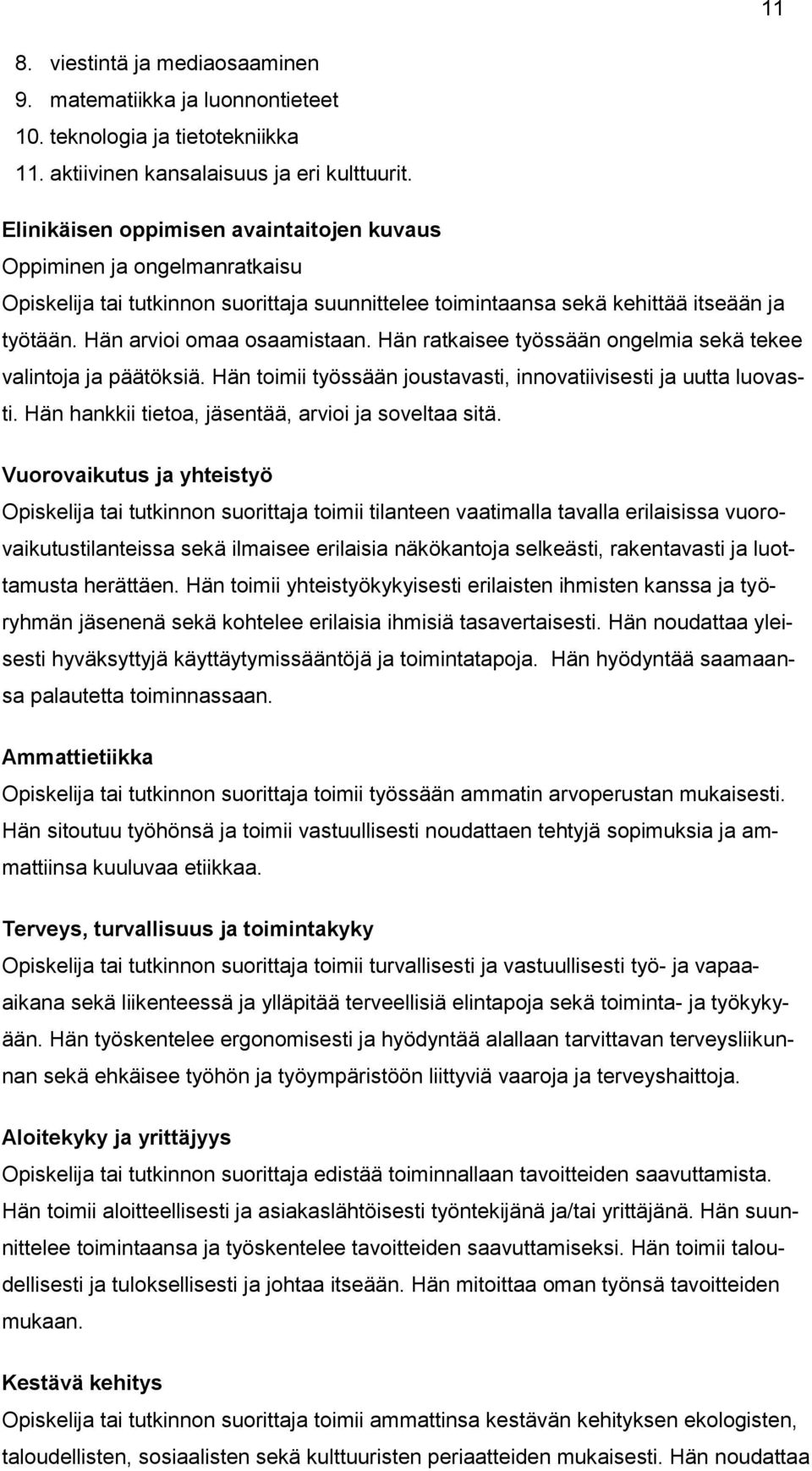 11

8. viestintä ja mediaosaaminen
9. matematiikka ja luonnontieteet
10. teknologia ja tietotekniikka
11. aktiivinen kansalaisuus ja eri kulttuurit.

Elinikäisen oppimisen avaintaitojen kuvaus
Oppiminen ja ongelmanratkaisu
Opiskelija tai tutkinnon suorittaja suunnittelee toimintaansa sekä kehittää itseään ja työtään. Hän arvioi omaa osaamistaan. Hän ratkaisee työssään ongelmia sekä tekee valintoja ja päätöksiä. Hän toimii työssään joustavasti, innovatiivisesti ja uutta luovasti. Hän hankkii tietoa, jäsentää, arvioi ja soveltaa sitä.

Vuorovaikutus ja yhteistyö
Opiskelija tai tutkinnon suorittaja toimii tilanteen vaatimalla tavalla erilaisissa vuorovaikutustilanteissa sekä ilmaisee erilaisia näkökantoja selkeästi, rakentavasti ja luottamusta herättäen. Hän toimii yhteistyökykyisesti erilaisten ihmisten kanssa ja työryhmän jäsenenä sekä kohtelee erilaisia ihmisiä tasavertaisesti. Hän noudattaa yleisesti hyväksyttyjä käyttäytymissääntöjä ja toimintatapoja. Hän hyödyntää saamaansa palautetta toiminnassaan.

Ammattietiikka
Opiskelija tai tutkinnon suorittaja toimii työssään ammatin arvoperustan mukaisesti. Hän sitoutuu työhönsä ja toimii vastuullisesti noudattaen tehtyjä sopimuksia ja ammattiinsa kuuluvaa etiikkaa.

Terveys, turvallisuus ja toimintakyky
Opiskelija tai tutkinnon suorittaja toimii turvallisesti ja vastuullisesti työ- ja vapaa-aikana sekä liikenteessä ja ylläpitää terveellisiä elintapoja sekä toiminta- ja työkykyään. Hän työskentelee ergonomisesti ja hyödyntää alallaan tarvittavan terveysliikunnan sekä ehkäisee työhön ja työympäristöön liittyviä vaaroja ja terveyshaittoja.

Aloitekyky ja yrittäjyys
Opiskelija tai tutkinnon suorittaja edistää toiminnallaan tavoitteiden saavuttamista. Hän toimii aloitteellisesti ja asiakaslähtöisesti työntekijänä ja/tai yrittäjänä. Hän suunnittelee toimintaansa ja työskentelee tavoitteiden saavuttamiseksi. Hän toimii taloudellisesti ja tuloksellisesti ja johtaa itseään. Hän mitoittaa oman työnsä tavoitteiden mukaan.

Kestävä kehitys
Opiskelija tai tutkinnon suorittaja toimii ammattinsa kestävän kehityksen ekologisten, taloudellisten, sosiaalisten sekä kulttuuristen periaatteiden mukaisesti. Hän noudattaa